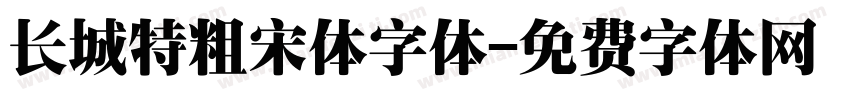 长城特粗宋体字体-免费字体网